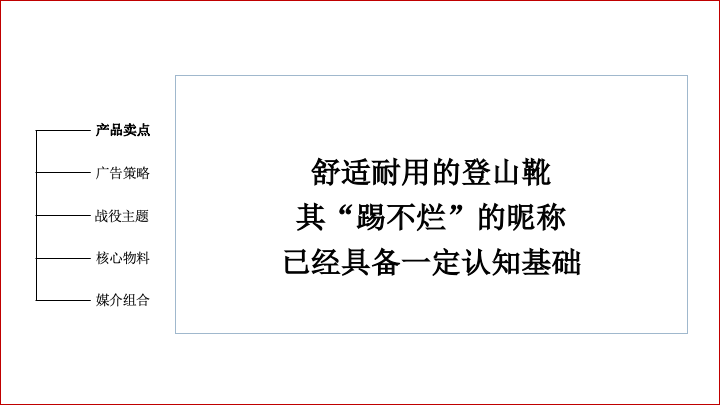 产品卖点

广告策略

战役主题

核心物料

媒介组合

舒适耐用的登山靴
其“踢不烂”的昵称
已经具备一定认知基础